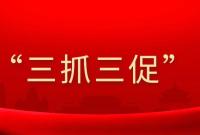 “三抓三促”